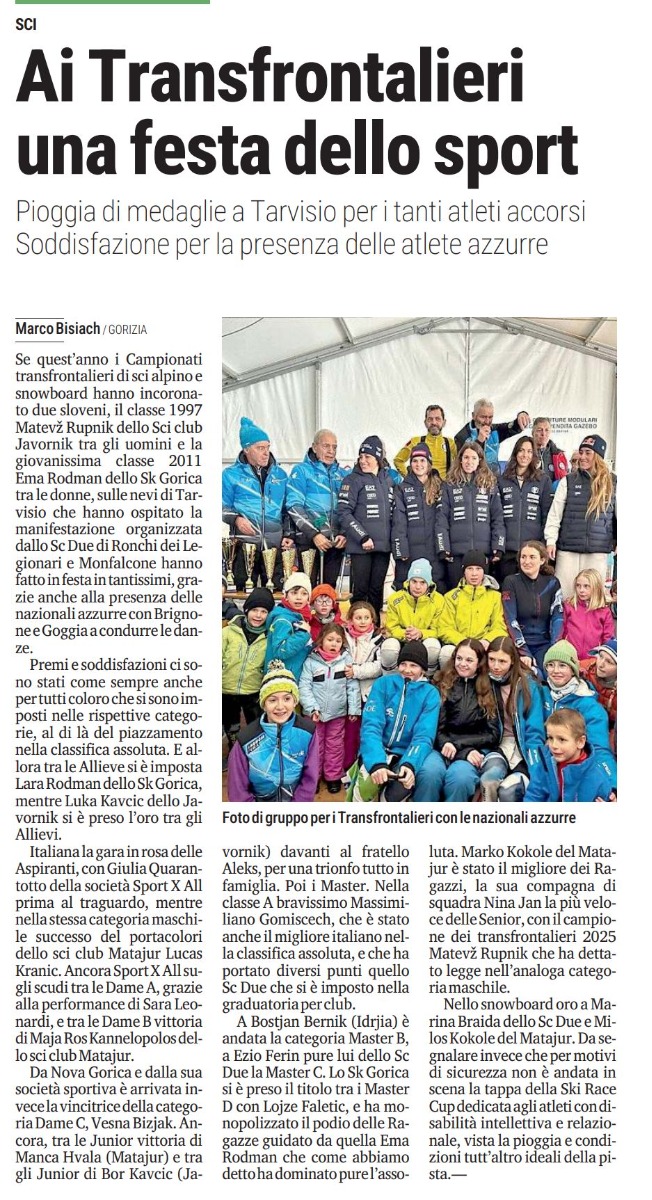 SCI

Ai Transfrontalieri una festa dello sport

Pioggia di medaglie a Tarvisio per i tanti atleti accorsi
Soddisfazione per la presenza delle atlete azzurre

Marco Bisiach / GORIZIA

Se quest'anno i Campionati transfrontalieri di sci alpino e snowboard hanno incoronato due sloveni, il classe 1997 Matevž Rupnik dello Sci club Javornik tra gli uomini e la giovanissima classe 2011 Ema Rodman dello Sk Gorica tra le donne, sulle nevi di Tarvisio che hanno ospitato la manifestazione organizzata dallo Sc Due di Ronchi dei Legionari e Monfalcone hanno fatto in festa in tantissimi, grazie anche alla presenza delle nazionali azzurre con Brignone e Goggia a condurre le danze.

Premi e soddisfazioni ci sono stati come sempre anche per tutti coloro che si sono imposti nelle rispettive categorie, al di là del piazzamento nella classifica assoluta. E allora tra le Allieve si è imposta Lara Rodman dello Sk Gorica, mentre Luka Kavcic dello Javornik si è preso l'oro tra gli Allievi.

Italiana la gara in rosa delle Aspiranti, con Giulia Quarantotto della società Sport X All prima al traguardo, mentre nella stessa categoria maschile successo del portacolori dello sci club Matajur Lucas Kranic. Ancora Sport X All sugli scudi tra le Dame A, grazie alla performance di Sara Leonardi, e tra le Dame B vittoria di Maja Ros Kannelopolos dello sci club Matajur.

Da Nova Gorica e dalla sua società sportiva è arrivata invece la vincitrice della categoria Dame C, Vesna Bizjak. Ancora, tra le Junior vittoria di Manca Hvala (Matajur) e tra gli Junior di Bor Kavcic (Javornik) davanti al fratello Aleks, per una trionfo tutto in famiglia. Poi i Master. Nella classe A bravissimo Massimiliano Gomiscech, che è stato anche il migliore italiano nella classifica assoluta, e che ha portato diversi punti quello Sc Due che si è imposto nella graduatoria per club.

A Bostjan Bernik (Idrjia) è andata la categoria Master B, a Ezio Ferin pure lui dello Sc Due la Master C. Lo Sk Gorica si è preso il titolo tra i Master D con Lojze Faletic, e ha monopolizzato il podio delle Ragazze guidato da quella Ema Rodman che come abbiamo detto ha dominato pure l'assoluta. Marko Kokole del Matajur è stato il migliore dei Ragazzi, la sua compagna di squadra Nina Jan la più veloce delle Senior, con il campione dei transfrontalieri 2025 Matevž Rupnik che ha dettato legge nell'analoga categoria maschile.

Nello snowboard oro a Marina Braida dello Sc Due e Milos Kokole del Matajur. Da segnalare invece che per motivi di sicurezza non è andata in scena la tappa della Ski Race Cup dedicata agli atleti con disabilità intellettiva e relazionale, vista la pioggia e condizioni tutt'altro ideali della pista.—

Foto di gruppo per i Transfrontalieri con le nazionali azzurre